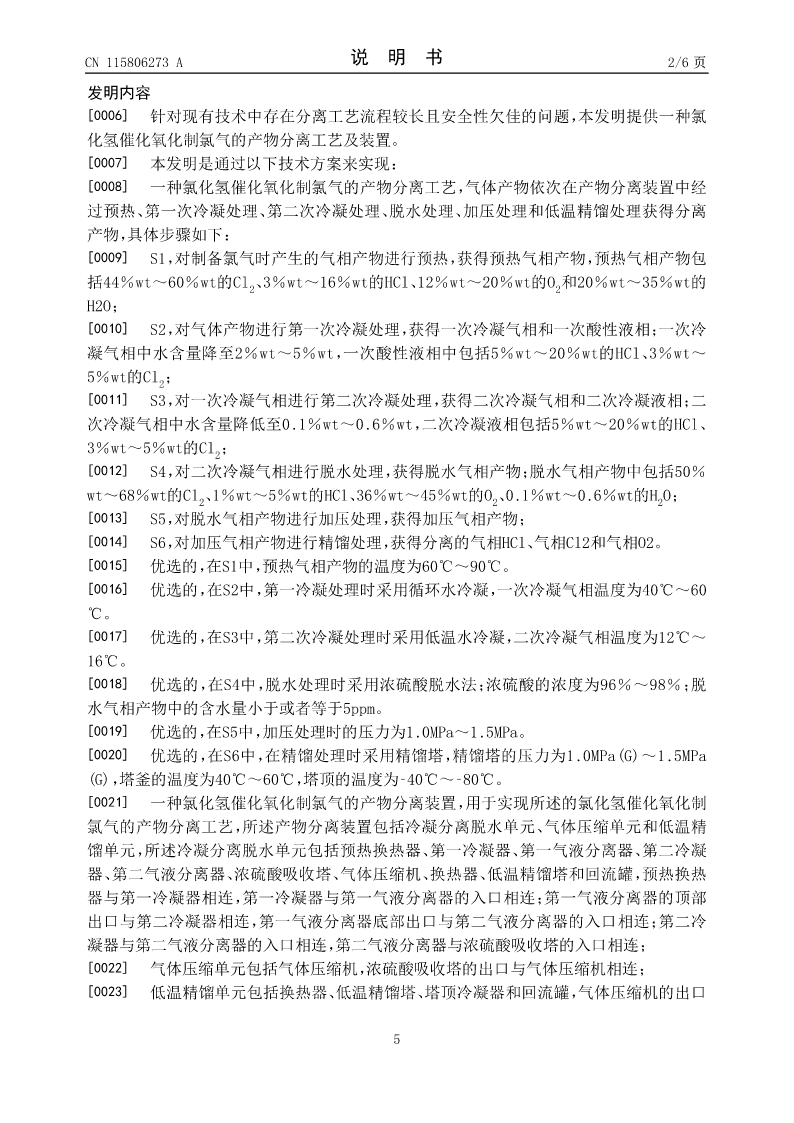 CN 115806273 A　　　　　　　　　说　明　书　　　　　　　　　2/6 页

发明内容

[0006]　针对现有技术中存在分离工艺流程较长且安全性欠佳的问题，本发明提供一种氯化氢催化氧化制氯气的产物分离工艺及装置。

[0007]　本发明是通过以下技术方案来实现：

[0008]　一种氯化氢催化氧化制氯气的产物分离工艺，气体产物依次在产物分离装置中经过预热、第一次冷凝处理、第二次冷凝处理、脱水处理、加压处理和低温精馏处理获得分离产物，具体步骤如下：

[0009]　S1，对制备氯气时产生的气相产物进行预热，获得预热气相产物，预热气相产物包括44%wt～60%wt的$Cl_2$、3%wt～16%wt的HCl、12%wt～20%wt的$O_2$和20%wt～35%wt的H2O；

[0010]　S2，对气体产物进行第一次冷凝处理，获得一次冷凝气相和一次酸性液相；一次冷凝气相中水含量降至2%wt～5%wt，一次酸性液相中包括5%wt～20%wt的HCl、3%wt～5%wt的$Cl_2$；

[0011]　S3，对一次冷凝气相进行第二次冷凝处理，获得二次冷凝气相和二次冷凝液相；二次冷凝气相中水含量降低至0.1%wt～0.6%wt，二次冷凝液相包括5%wt～20%wt的HCl、3%wt～5%wt的$Cl_2$；

[0012]　S4，对二次冷凝气相进行脱水处理，获得脱水气相产物；脱水气相产物中包括50%wt～68%wt的$Cl_2$、1%wt～5%wt的HCl、36%wt～45%wt的$O_2$、0.1%wt～0.6%wt的$H_2O$；

[0013]　S5，对脱水气相产物进行加压处理，获得加压气相产物；

[0014]　S6，对加压气相产物进行精馏处理，获得分离的气相HCl、气相Cl2和气相O2。

[0015]　优选的，在S1中，预热气相产物的温度为60℃～90℃。

[0016]　优选的，在S2中，第一冷凝处理时采用循环水冷凝，一次冷凝气相温度为40℃～60℃。

[0017]　优选的，在S3中，第二次冷凝处理时采用低温水冷凝，二次冷凝气相温度为12℃～16℃。

[0018]　优选的，在S4中，脱水处理时采用浓硫酸脱水法；浓硫酸的浓度为96%～98%；脱水气相产物中的含水量小于或者等于5ppm。

[0019]　优选的，在S5中，加压处理时的压力为1.0MPa～1.5MPa。

[0020]　优选的，在S6中，在精馏处理时采用精馏塔，精馏塔的压力为1.0MPa(G)～1.5MPa(G)，塔釜的温度为40℃～60℃，塔顶的温度为-40℃～-80℃。

[0021]　一种氯化氢催化氧化制氯气的产物分离装置，用于实现所述的氯化氢催化氧化制氯气的产物分离工艺，所述产物分离装置包括冷凝分离脱水单元、气体压缩单元和低温精馏单元，所述冷凝分离脱水单元包括预热换热器、第一冷凝器、第一气液分离器、第二冷凝器、第二气液分离器、浓硫酸吸收塔、气体压缩机、换热器、低温精馏塔和回流罐，预热换热器与第一冷凝器相连，第一冷凝器与第一气液分离器的入口相连；第一气液分离器的顶部出口与第二冷凝器相连，第一气液分离器底部出口与第二气液分离器的入口相连；第二冷凝器与第二气液分离器的入口相连，第二气液分离器与浓硫酸吸收塔的入口相连；

[0022]　气体压缩单元包括气体压缩机，浓硫酸吸收塔的出口与气体压缩机相连；

[0023]　低温精馏单元包括换热器、低温精馏塔、塔顶冷凝器和回流罐，气体压缩机的出口

5